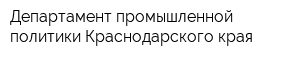 Департамент промышленной политики Краснодарского края